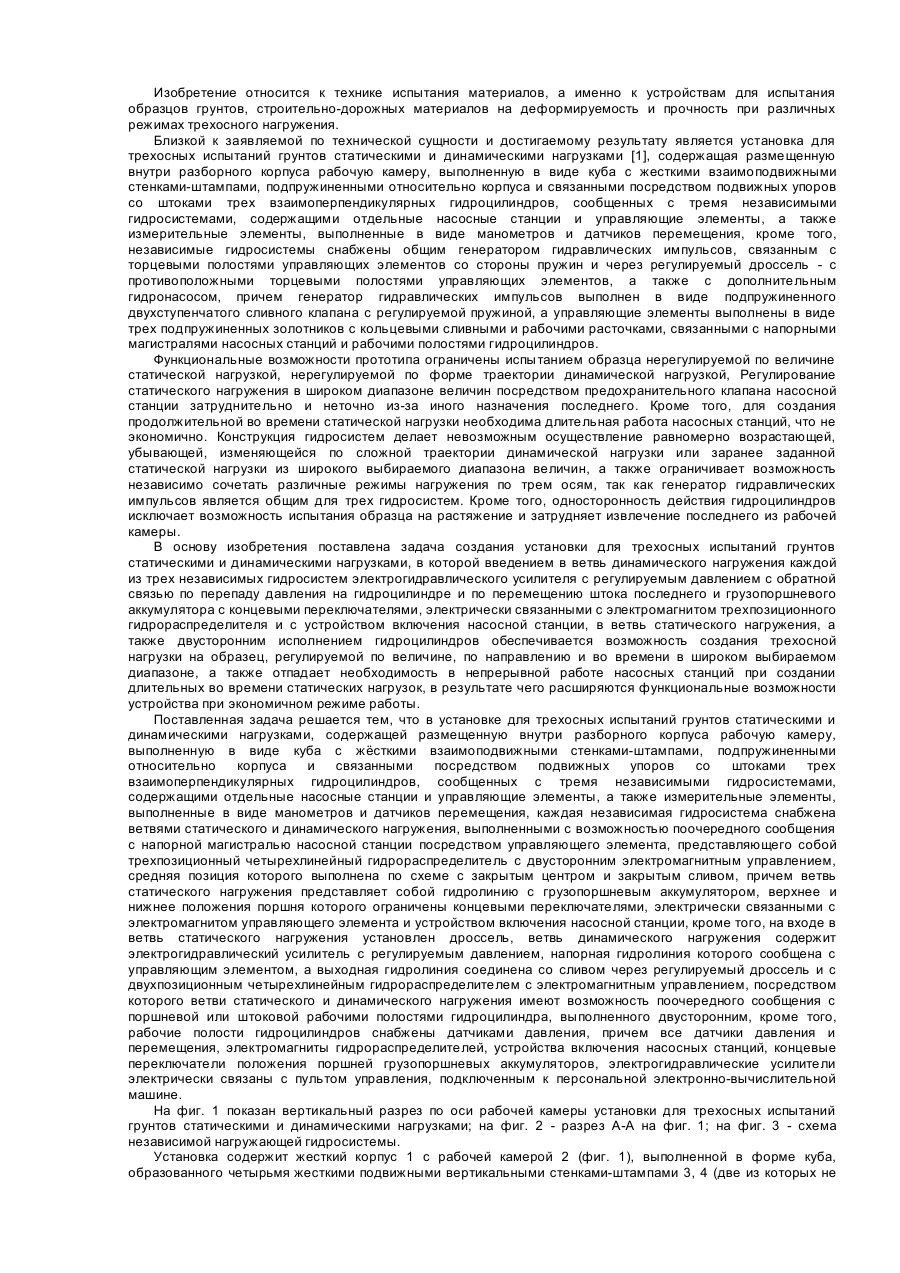 Изобретение относится к технике испытания материалов, а именно к устройствам для испытания образцов грунтов, строительно-дорожных материалов на деформируемость и прочность при различных режимах трехосного нагружения.

Близкой к заявляемой по технической сущности и достигаемому результату является установка для трехосных испытаний грунтов статическими и динамическими нагрузками [1], содержащая размещенную внутри разборного корпуса рабочую камеру, выполненную в виде куба с жесткими взаимоподвижными стенками-штампами, подпружиненными относительно корпуса и связанными посредством подвижных упоров со штоками трех взаимоперпендикулярных гидроцилиндров, сообщенных с тремя независимыми гидросистемами, содержащими отдельные насосные станции и управляющие элементы, а также измерительные элементы, выполненные в виде манометров и датчиков перемещения, кроме того, независимые гидросистемы снабжены общим генератором гидравлических импульсов, связанным с торцевыми полостями управляющих элементов со стороны пружин и через регулируемый дроссель - с противоположными торцевыми полостями управляющих элементов, а также с дополнительным гидронасосом, причем генератор гидравлических импульсов выполнен в виде подпружиненного двухступенчатого сливного клапана с регулируемой пружиной, а управляющие элементы выполнены в виде трех подпружиненных золотников с кольцевыми сливными и рабочими расточками, связанными с напорными магистралями насосных станций и рабочими полостями гидроцилиндров.

Функциональные возможности прототипа ограничены испытанием образца нерегулируемой по величине статической нагрузкой, нерегулируемой по форме траектории динамической нагрузкой, Регулирование статического нагружения в широком диапазоне величин посредством предохранительного клапана насосной станции затруднительно и неточно из-за иного назначения последнего. Кроме того, для создания продолжительной во времени статической нагрузки необходима длительная работа насосных станций, что не экономично. Конструкция гидросистем делает невозможным осуществление равномерно возрастающей, убывающей, изменяющейся по сложной траектории динамической нагрузки или заранее заданной статической нагрузки из широкого выбираемого диапазона величин, а также ограничивает возможность независимо сочетать различные режимы нагружения по трем осям, так как генератор гидравлических импульсов является общим для трех гидросистем. Кроме того, односторонность действия гидроцилиндров исключает возможность испытания образца на растяжение и затрудняет извлечение последнего из рабочей камеры.

В основу изобретения поставлена задача создания установки для трехосных испытаний грунтов статическими и динамическими нагрузками, в которой введением в ветвь динамического нагружения каждой из трех независимых гидросистем электрогидравлического усилителя с регулируемым давлением с обратной связью по перепаду давления на гидроцилиндре и по перемещению штока последнего и грузопоршневого аккумулятора с концевыми переключателями, электрически связанными с электромагнитом трехпозиционного гидрораспределителя и с устройством включения насосной станции, в ветвь статического нагружения, а также двусторонним исполнением гидроцилиндров обеспечивается возможность создания трехосной нагрузки на образец, регулируемой по величине, по направлению и во времени в широком выбираемом диапазоне, а также отпадает необходимость в непрерывной работе насосных станций при создании длительных во времени статических нагрузок, в результате чего расширяются функциональные возможности устройства при экономичном режиме работы.

Поставленная задача решается тем, что в установке для трехосных испытаний грунтов статическими и динамическими нагрузками, содержащей размещенную внутри разборного корпуса рабочую камеру, выполненную в виде куба с жёсткими взаимоподвижными стенками-штампами, подпружиненными относительно корпуса и связанными посредством подвижных упоров со штоками трех взаимоперпендикулярных гидроцилиндров, сообщенных с тремя независимыми гидросистемами, содержащими отдельные насосные станции и управляющие элементы, а также измерительные элементы, выполненные в виде манометров и датчиков перемещения, каждая независимая гидросистема снабжена ветвями статического и динамического нагружения, выполненными с возможностью поочередного сообщения с напорной магистралью насосной станции посредством управляющего элемента, представляющего собой трехпозиционный четырехлинейный гидрораспределитель с двусторонним электромагнитным управлением, средняя позиция которого выполнена по схеме с закрытым центром и закрытым сливом, причем ветвь статического нагружения представляет собой гидролинию с грузопоршневым аккумулятором, верхнее и нижнее положения поршня которого ограничены концевыми переключателями, электрически связанными с электромагнитом управляющего элемента и устройством включения насосной станции, кроме того, на входе в ветвь статического нагружения установлен дроссель, ветвь динамического нагружения содержит электрогидравлический усилитель с регулируемым давлением, напорная гидролиния которого сообщена с управляющим элементом, а выходная гидролиния соединена со сливом через регулируемый дроссель и с двухпозиционным четырехлинейным гидрораспределителем с электромагнитным управлением, посредством которого ветви статического и динамического нагружения имеют возможность поочередного сообщения с поршневой или штоковой рабочими полостями гидроцилиндра, выполненного двусторонним, кроме того, рабочие полости гидроцилиндров снабжены датчиками давления, причем все датчики давления и перемещения, электромагниты гидрораспределителей, устройства включения насосных станций, концевые переключатели положения поршней грузопоршневых аккумуляторов, электрогидравлические усилители электрически связаны с пультом управления, подключенным к персональной электронно-вычислительной машине.

На фиг. 1 показан вертикальный разрез по оси рабочей камеры установки для трехосных испытаний грунтов статическими и динамическими нагрузками; на фиг. 2 - разрез А-А на фиг. 1; на фиг. 3 - схема независимой нагружающей гидросистемы.

Установка содержит жесткий корпус 1 с рабочей камерой 2 (фиг. 1), выполненной в форме куба, образованного четырьмя жесткими подвижными вертикальными стенками-штампами 3, 4 (две из которых не